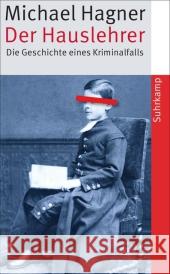 Michael Hagner
Der Hauslehrer
Die Geschichte eines Kriminalfalls

Suhrkamp

Kraina Książek